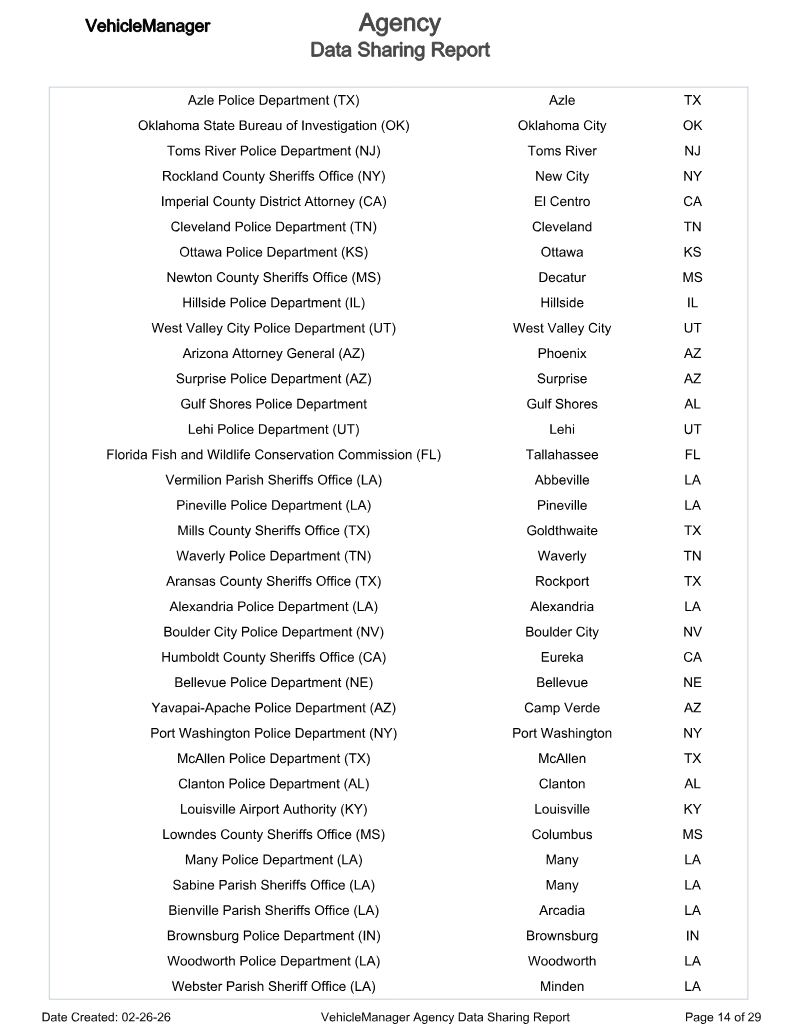 VehicleManager

Agency
Data Sharing Report

| Azle Police Department (TX) | Azle | TX |
|---|---|---|
| Oklahoma State Bureau of Investigation (OK) | Oklahoma City | OK |
| Toms River Police Department (NJ) | Toms River | NJ |
| Rockland County Sheriffs Office (NY) | New City | NY |
| Imperial County District Attorney (CA) | El Centro | CA |
| Cleveland Police Department (TN) | Cleveland | TN |
| Ottawa Police Department (KS) | Ottawa | KS |
| Newton County Sheriffs Office (MS) | Decatur | MS |
| Hillside Police Department (IL) | Hillside | IL |
| West Valley City Police Department (UT) | West Valley City | UT |
| Arizona Attorney General (AZ) | Phoenix | AZ |
| Surprise Police Department (AZ) | Surprise | AZ |
| Gulf Shores Police Department | Gulf Shores | AL |
| Lehi Police Department (UT) | Lehi | UT |
| Florida Fish and Wildlife Conservation Commission (FL) | Tallahassee | FL |
| Vermilion Parish Sheriffs Office (LA) | Abbeville | LA |
| Pineville Police Department (LA) | Pineville | LA |
| Mills County Sheriffs Office (TX) | Goldthwaite | TX |
| Waverly Police Department (TN) | Waverly | TN |
| Aransas County Sheriffs Office (TX) | Rockport | TX |
| Alexandria Police Department (LA) | Alexandria | LA |
| Boulder City Police Department (NV) | Boulder City | NV |
| Humboldt County Sheriffs Office (CA) | Eureka | CA |
| Bellevue Police Department (NE) | Bellevue | NE |
| Yavapai-Apache Police Department (AZ) | Camp Verde | AZ |
| Port Washington Police Department (NY) | Port Washington | NY |
| McAllen Police Department (TX) | McAllen | TX |
| Clanton Police Department (AL) | Clanton | AL |
| Louisville Airport Authority (KY) | Louisville | KY |
| Lowndes County Sheriffs Office (MS) | Columbus | MS |
| Many Police Department (LA) | Many | LA |
| Sabine Parish Sheriffs Office (LA) | Many | LA |
| Bienville Parish Sheriffs Office (LA) | Arcadia | LA |
| Brownsburg Police Department (IN) | Brownsburg | IN |
| Woodworth Police Department (LA) | Woodworth | LA |
| Webster Parish Sheriff Office (LA) | Minden | LA |

Date Created: 02-26-26 VehicleManager Agency Data Sharing Report Page 14 of 29